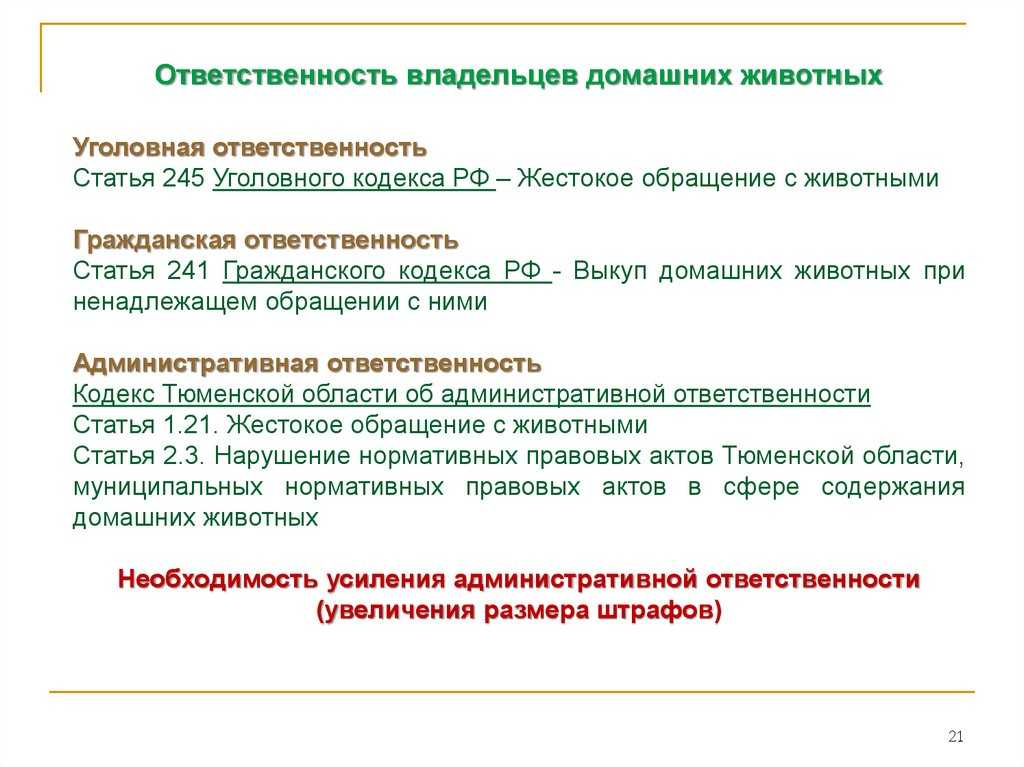 Ответственность владельцев домашних животных

Уголовная ответственность
Статья 245 Уголовного кодекса РФ – Жестокое обращение с животными

Гражданская ответственность
Статья 241 Гражданского кодекса РФ - Выкуп домашних животных при ненадлежащем обращении с ними

Административная ответственность
Кодекс Тюменской области об административной ответственности
Статья 1.21. Жестокое обращение с животными
Статья 2.3. Нарушение нормативных правовых актов Тюменской области, муниципальных нормативных правовых актов в сфере содержания домашних животных

Необходимость усиления административной ответственности (увеличения размера штрафов)

21